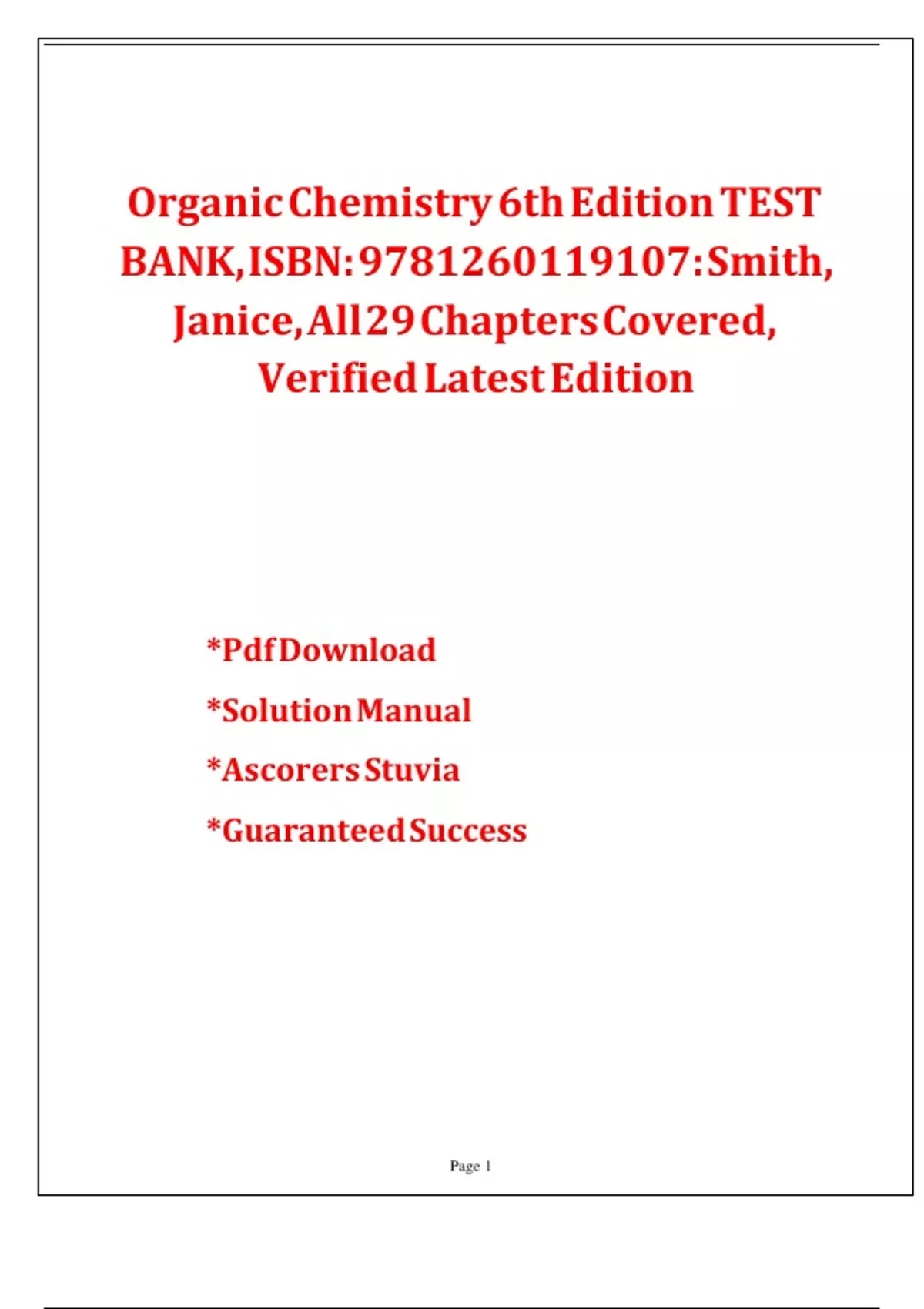 Organic Chemistry 6th Edition TEST BANK, ISBN: 9781260119107: Smith, Janice, All 29 Chapters Covered, Verified Latest Edition

*Pdf Download

*Solution Manual

*Ascorers Stuvia

*Guaranteed Success

Page 1